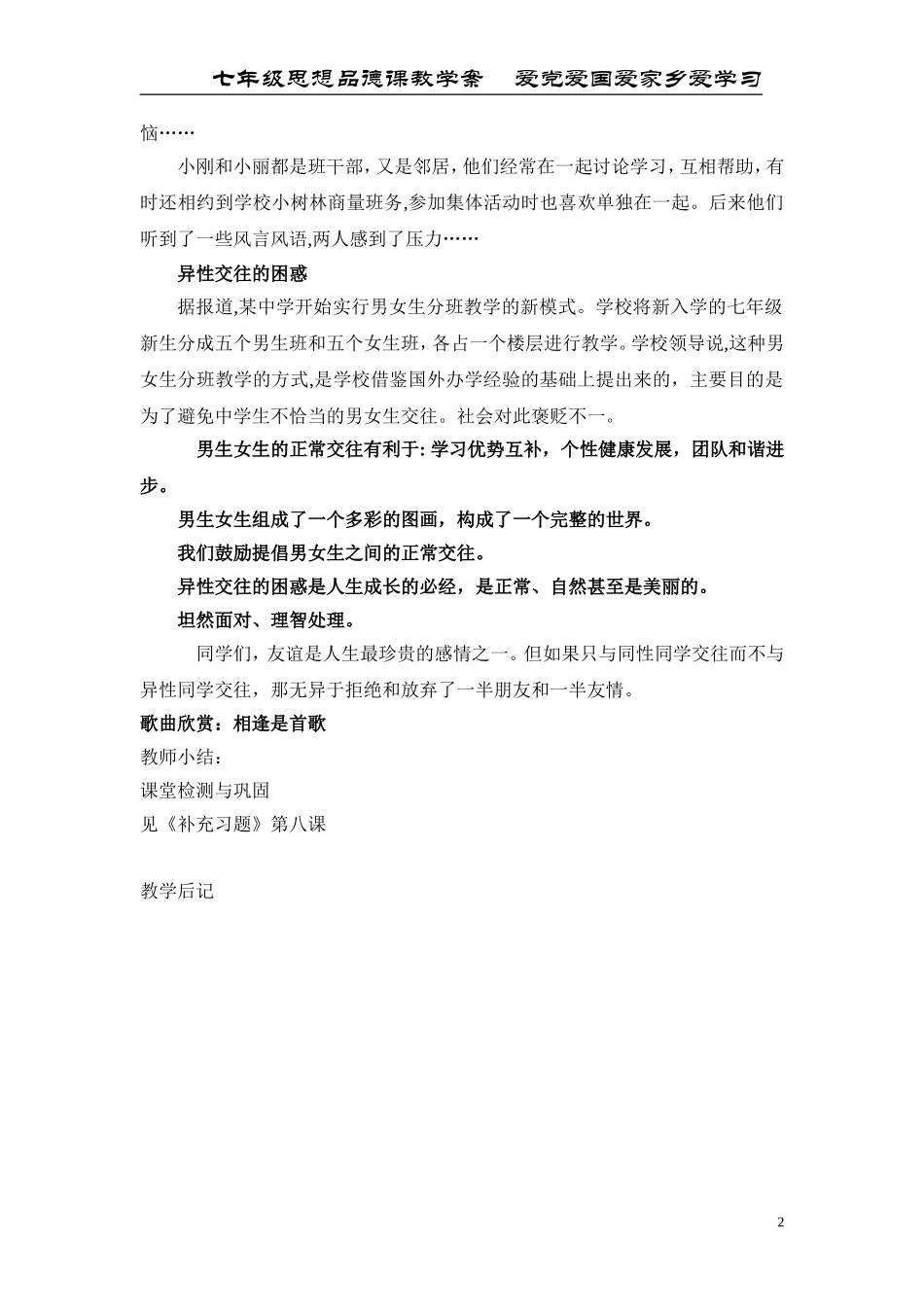 七年级思想品德课教学案　爱党爱国爱家乡爱学习

恼……

小刚和小丽都是班干部，又是邻居，他们经常在一起讨论学习，互相帮助，有时还相约到学校小树林商量班务,参加集体活动时也喜欢单独在一起。后来他们听到了一些风言风语,两人感到了压力……

异性交往的困惑

据报道,某中学开始实行男女生分班教学的新模式。学校将新入学的七年级新生分成五个男生班和五个女生班，各占一个楼层进行教学。学校领导说,这种男女生分班教学的方式,是学校借鉴国外办学经验的基础上提出来的，主要目的是为了避免中学生不恰当的男女生交往。社会对此褒贬不一。

男生女生的正常交往有利于: 学习优势互补，个性健康发展，团队和谐进步。

男生女生组成了一个多彩的图画，构成了一个完整的世界。

我们鼓励提倡男女生之间的正常交往。

异性交往的困惑是人生成长的必经，是正常、自然甚至是美丽的。

坦然面对、理智处理。

同学们，友谊是人生最珍贵的感情之一。但如果只与同性同学交往而不与异性同学交往，那无异于拒绝和放弃了一半朋友和一半友情。

歌曲欣赏：相逢是首歌

教师小结：

课堂检测与巩固

见《补充习题》第八课

教学后记

2